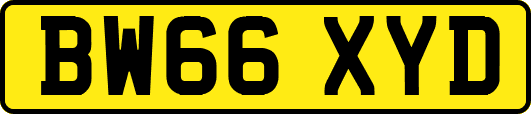 BW66 XYD